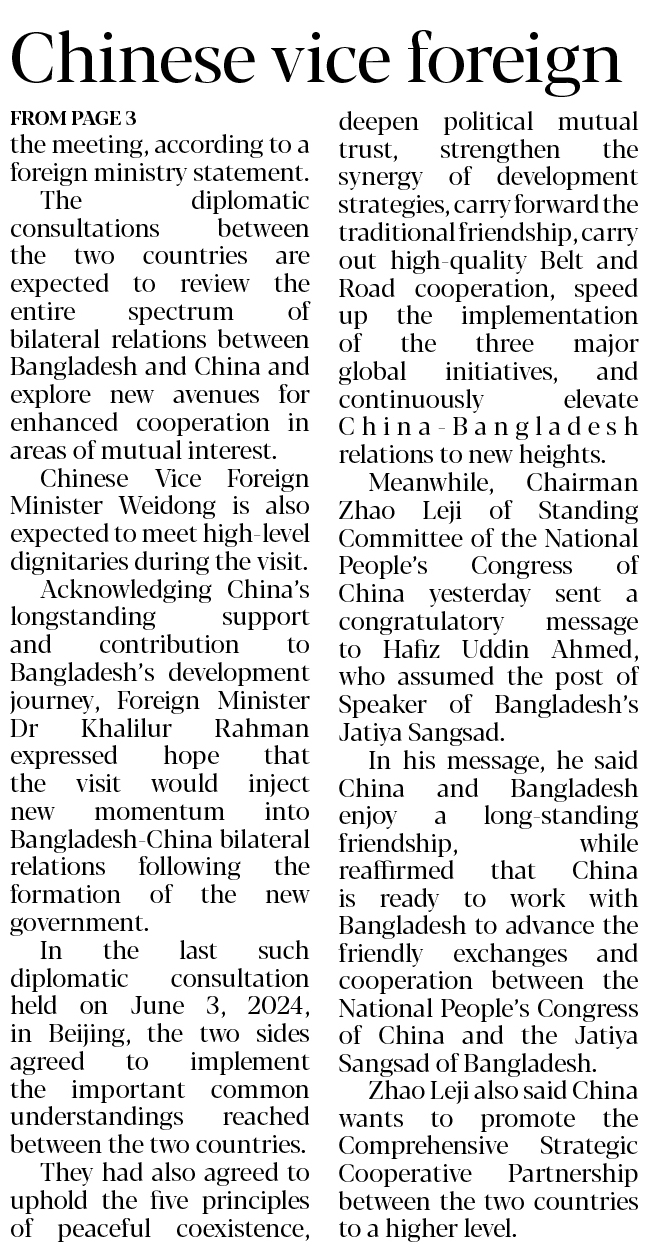 Chinese vice foreign

FROM PAGE 3

the meeting, according to a foreign ministry statement.

The diplomatic consultations between the two countries are expected to review the entire spectrum of bilateral relations between Bangladesh and China and explore new avenues for enhanced cooperation in areas of mutual interest.

Chinese Vice Foreign Minister Weidong is also expected to meet high-level dignitaries during the visit.

Acknowledging China's longstanding support and contribution to Bangladesh's development journey, Foreign Minister Dr Khalilur Rahman expressed hope that the visit would inject new momentum into Bangladesh-China bilateral relations following the formation of the new government.

In the last such diplomatic consultation held on June 3, 2024, in Beijing, the two sides agreed to implement the important common understandings reached between the two countries.

They had also agreed to uphold the five principles of peaceful coexistence, deepen political mutual trust, strengthen the synergy of development strategies, carry forward the traditional friendship, carry out high-quality Belt and Road cooperation, speed up the implementation of the three major global initiatives, and continuously elevate China-Bangladesh relations to new heights.

Meanwhile, Chairman Zhao Leji of Standing Committee of the National People's Congress of China yesterday sent a congratulatory message to Hafiz Uddin Ahmed, who assumed the post of Speaker of Bangladesh's Jatiya Sangsad.

In his message, he said China and Bangladesh enjoy a long-standing friendship, while reaffirmed that China is ready to work with Bangladesh to advance the friendly exchanges and cooperation between the National People's Congress of China and the Jatiya Sangsad of Bangladesh.

Zhao Leji also said China wants to promote the Comprehensive Strategic Cooperative Partnership between the two countries to a higher level.